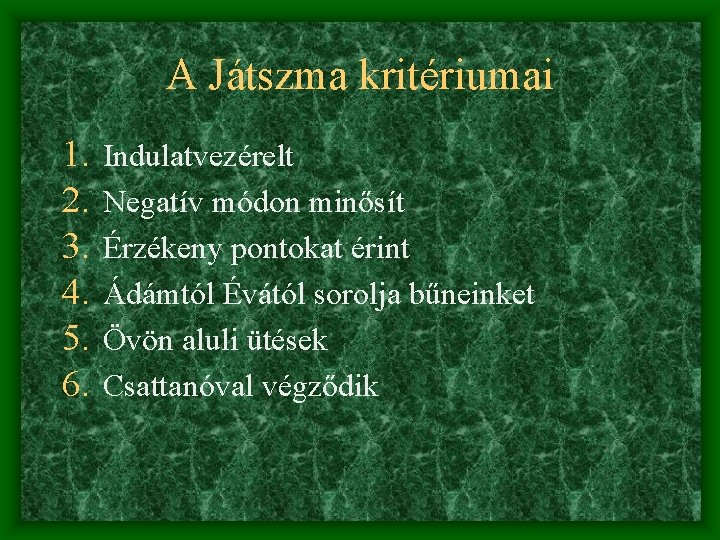 A Játszma kritériumai

1. Indulatvezérelt
2. Negatív módon minősít
3. Érzékeny pontokat érint
4. Ádámtól Évától sorolja bűneinket
5. Övön aluli ütések
6. Csattanóval végződik